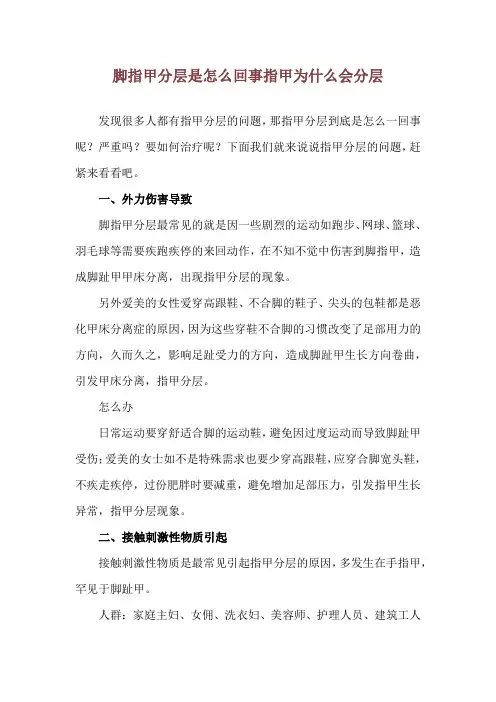 脚指甲分层是怎么回事指甲为什么会分层

发现很多人都有指甲分层的问题，那指甲分层到底是怎么一回事呢？严重吗？要如何治疗呢？下面我们就来说说指甲分层的问题，赶紧来看看吧。

一、外力伤害导致

脚指甲分层最常见的就是因一些剧烈的运动如跑步、网球、篮球、羽毛球等需要疾跑疾停的来回动作，在不知不觉中伤害到脚指甲，造成脚趾甲甲床分离，出现指甲分层的现象。

另外爱美的女性爱穿高跟鞋、不合脚的鞋子、尖头的包鞋都是恶化甲床分离症的原因，因为这些穿鞋不合脚的习惯改变了足部用力的方向，久而久之，影响足趾受力的方向，造成脚趾甲生长方向卷曲，引发甲床分离，指甲分层。

怎么办

日常运动要穿舒适合脚的运动鞋，避免因过度运动而导致脚趾甲受伤;爱美的女士如不是特殊需求也要少穿高跟鞋，应穿合脚宽头鞋，不疾走疾停，过份肥胖时要减重，避免增加足部压力，引发指甲生长异常，指甲分层现象。

二、接触刺激性物质引起

接触刺激性物质是最常见引起指甲分层的原因，多发生在手指甲，罕见于脚趾甲。

人群：家庭主妇、女佣、洗衣妇、美容师、护理人员、建筑工人